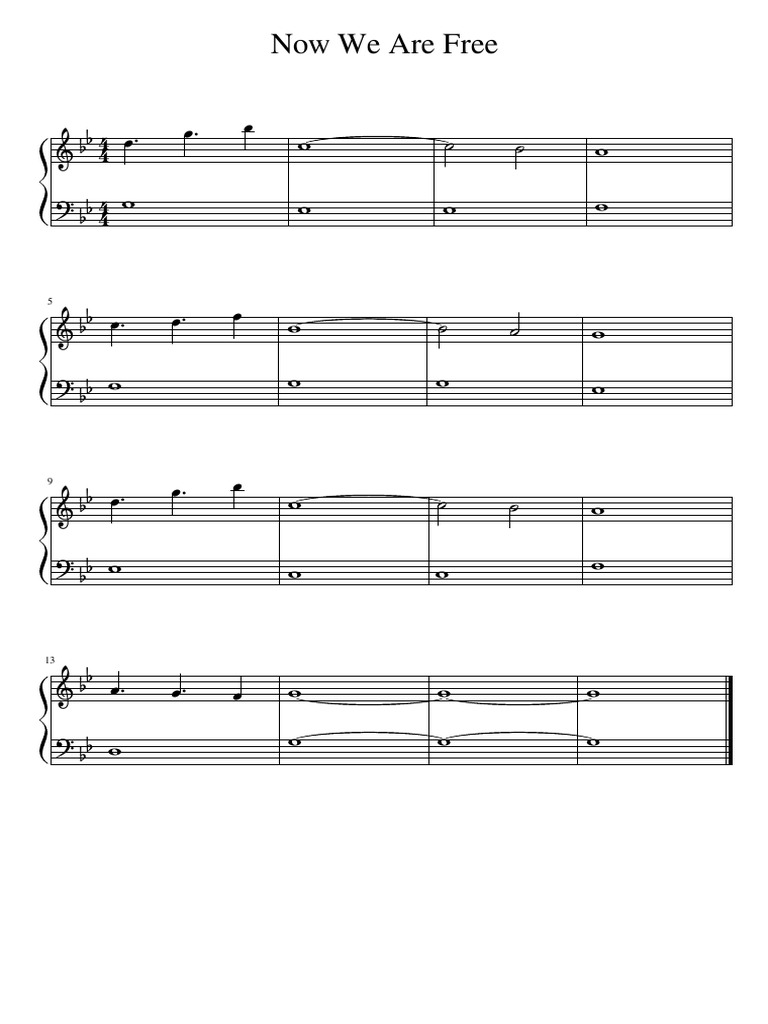 Now We Are Free

5

9

13